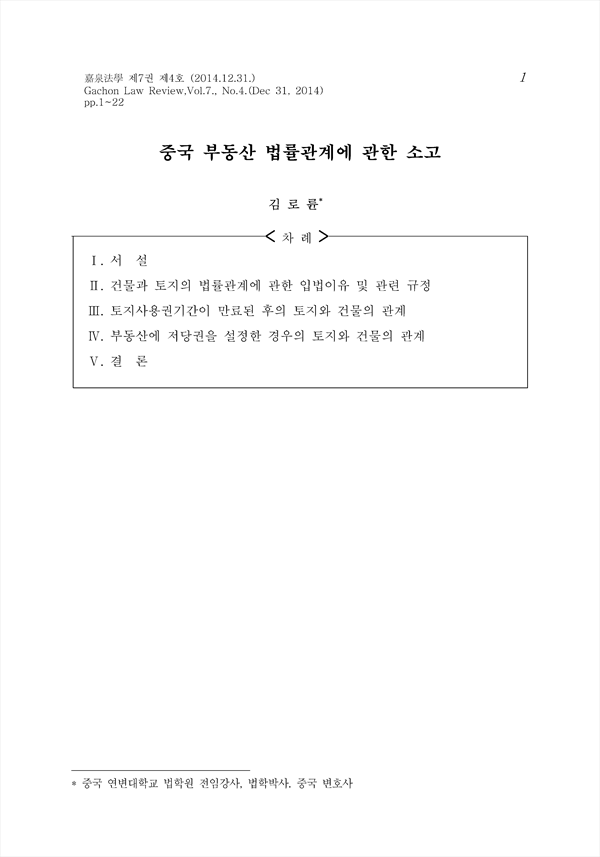 嘉泉法學 제7권 제4호 (2014.12.31.)
Gachon Law Review,Vol.7., No.4.(Dec 31, 2014)
pp.1~22

1

중국 부동산 법률관계에 관한 소고

김 로 륜*

< 차 례 >

Ⅰ. 서 설
Ⅱ. 건물과 토지의 법률관계에 관한 입법이유 및 관련 규정
Ⅲ. 토지사용권기간이 만료된 후의 토지와 건물의 관계
Ⅳ. 부동산에 저당권을 설정한 경우의 토지와 건물의 관계
Ⅴ. 결 론

* 중국 연변대학교 법학원 전임강사, 법학박사, 중국 변호사